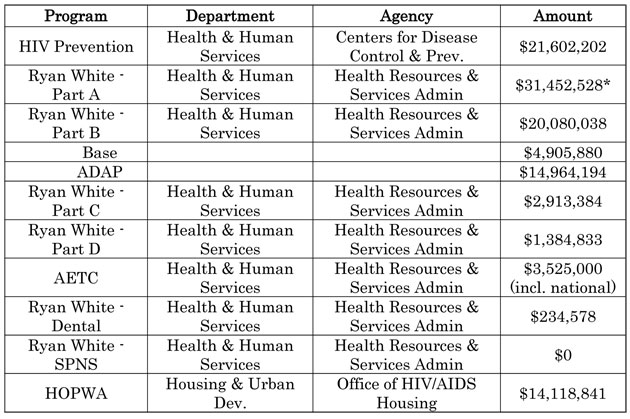 | Program | Department | Agency | Amount |
|---|---|---|---|
| HIV Prevention | Health & Human Services | Centers for Disease Control & Prev. | \$21,602,202 |
| Ryan White - Part A | Health & Human Services | Health Resources & Services Admin | \$31,452,528* |
| Ryan White - Part B | Health & Human Services | Health Resources & Services Admin | \$20,080,038 |
| Base | | | \$4,905,880 |
| ADAP | | | \$14,964,194 |
| Ryan White - Part C | Health & Human Services | Health Resources & Services Admin | \$2,913,384 |
| Ryan White - Part D | Health & Human Services | Health Resources & Services Admin | \$1,384,833 |
| AETC | Health & Human Services | Health Resources & Services Admin | \$3,525,000 (incl. national) |
| Ryan White - Dental | Health & Human Services | Health Resources & Services Admin | \$234,578 |
| Ryan White - SPNS | Health & Human Services | Health Resources & Services Admin | \$0 |
| HOPWA | Housing & Urban Dev. | Office of HIV/AIDS Housing | \$14,118,841 |